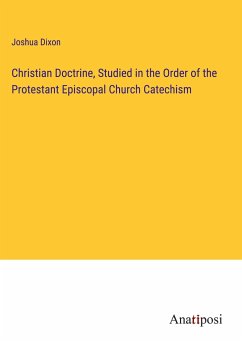 Joshua Dixon

Christian Doctrine, Studied in the Order of the Protestant Episcopal Church Catechism

Anatiposi